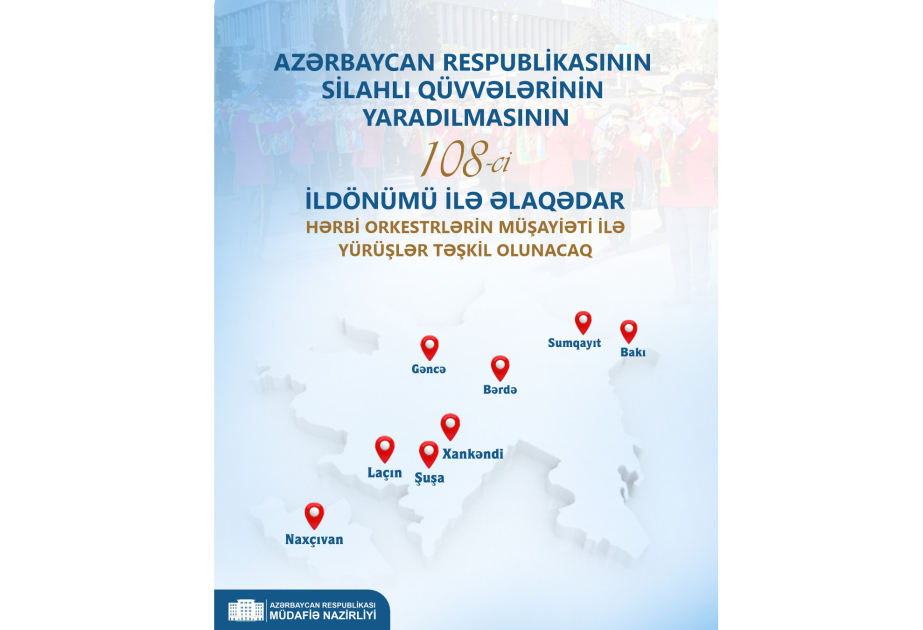 AZƏRBAYCAN RESPUBLİKASININ
SİLAHLI QÜVVƏLƏRİNİN
YARADILMASININ

108-ci

İLDÖNÜMÜ İLƏ ƏLAQƏDAR
HƏRBİ ORKESTRLƏRİN MÜŞAYİƏTİ İLƏ
YÜRÜŞLƏR TƏŞKİL OLUNACAQ

Sumqayıt
Bakı
Gəncə
Bərdə
Xankəndi
Laçın
Şuşa
Naxçıvan

AZƏRBAYCAN RESPUBLİKASI
MÜDAFİƏ NAZİRLİYİ